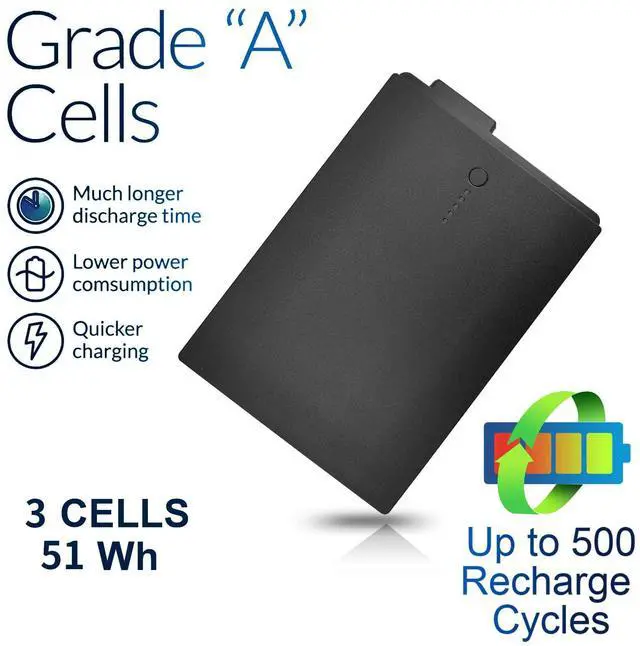 Grade "A" Cells

Much longer discharge time

Lower power comsumption

Quicker charging

3 CELLS
51 Wh

Up to 500 Recharge Cycles